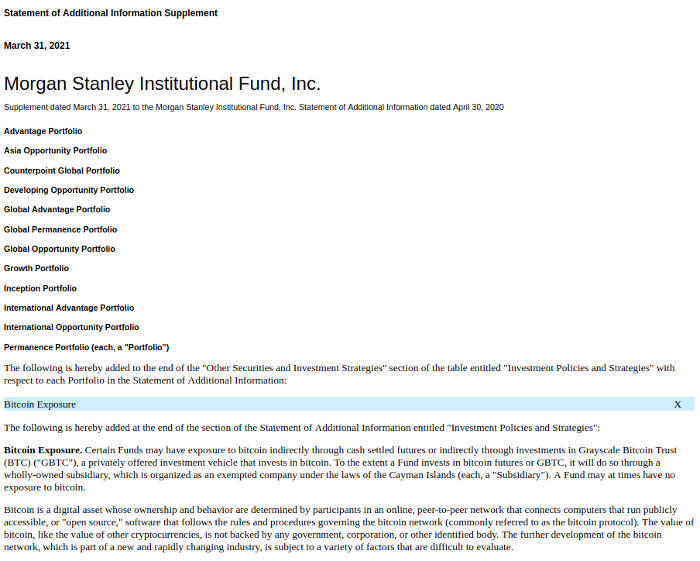 Statement of Additional Information Supplement

March 31, 2021

Morgan Stanley Institutional Fund, Inc.

Supplement dated March 31, 2021 to the Morgan Stanley Institutional Fund, Inc. Statement of Additional Information dated April 30, 2020

Advantage Portfolio

Asia Opportunity Portfolio

Counterpoint Global Portfolio

Developing Opportunity Portfolio

Global Advantage Portfolio

Global Permanence Portfolio

Global Opportunity Portfolio

Growth Portfolio

Inception Portfolio

International Advantage Portfolio

International Opportunity Portfolio

Permanence Portfolio (each, a "Portfolio")

The following is hereby added to the end of the "Other Securities and Investment Strategies" section of the table entitled "Investment Policies and Strategies" with respect to each Portfolio in the Statement of Additional Information:

| Bitcoin Exposure | X |
|---|---|

The following is hereby added at the end of the section of the Statement of Additional Information entitled "Investment Policies and Strategies":

Bitcoin Exposure. Certain Funds may have exposure to bitcoin indirectly through cash settled futures or indirectly through investments in Grayscale Bitcoin Trust (BTC) ("GBTC"), a privately offered investment vehicle that invests in bitcoin. To the extent a Fund invests in bitcoin futures or GBTC, it will do so through a wholly-owned subsidiary, which is organized as an exempted company under the laws of the Cayman Islands (each, a "Subsidiary"). A Fund may at times have no exposure to bitcoin.

Bitcoin is a digital asset whose ownership and behavior are determined by participants in an online, peer-to-peer network that connects computers that run publicly accessible, or "open source," software that follows the rules and procedures governing the bitcoin network (commonly referred to as the bitcoin protocol). The value of bitcoin, like the value of other cryptocurrencies, is not backed by any government, corporation, or other identified body. The further development of the bitcoin network, which is part of a new and rapidly changing industry, is subject to a variety of factors that are difficult to evaluate.